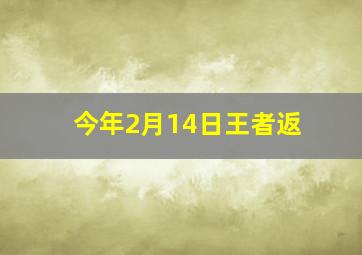 今年2月14日王者返